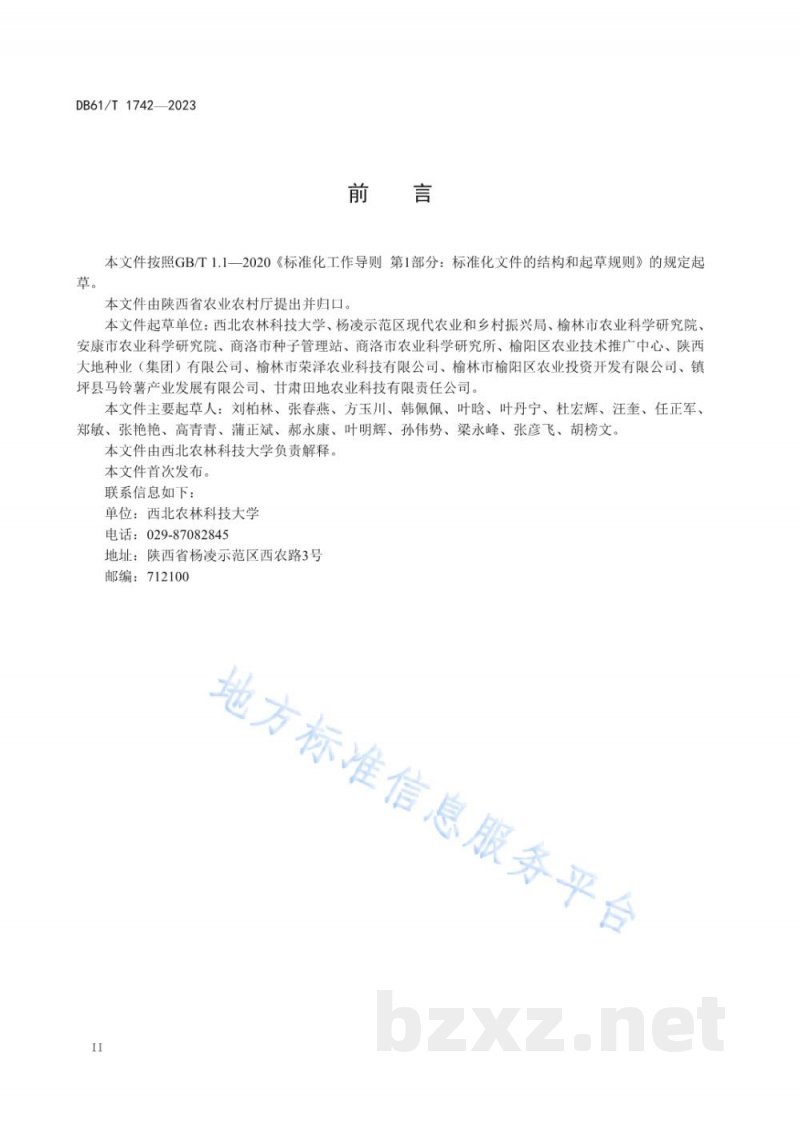 DB61/T 1742—2023

前　言

本文件按照GB/T 1.1—2020《标准化工作导则　第1部分：标准化文件的结构和起草规则》的规定起草。

本文件由陕西省农业农村厅提出并归口。

本文件起草单位：西北农林科技大学、杨凌示范区现代农业和乡村振兴局、榆林市农业科学研究院、安康市农业科学研究院、商洛市种子管理站、商洛市农业科学研究所、榆阳区农业技术推广中心、陕西大地种业（集团）有限公司、榆林市荣泽农业科技有限公司、榆林市榆阳区农业投资开发有限公司、镇坪县马铃薯产业发展有限公司、甘肃田地农业科技有限责任公司。

本文件主要起草人：刘柏林、张春燕、方玉川、韩佩佩、叶晗、叶丹宁、杜宏辉、汪奎、任正军、郑敏、张艳艳、高青青、蒲正斌、郝永康、叶明辉、孙伟势、梁永峰、张彦飞、胡榜文。

本文件由西北农林科技大学负责解释。

本文件首次发布。

联系信息如下：

单位：西北农林科技大学

电话：029-87082845

地址：陕西省杨凌示范区西农路3号

邮编：712100

地方标准信息服务平台

bzxz.net

II